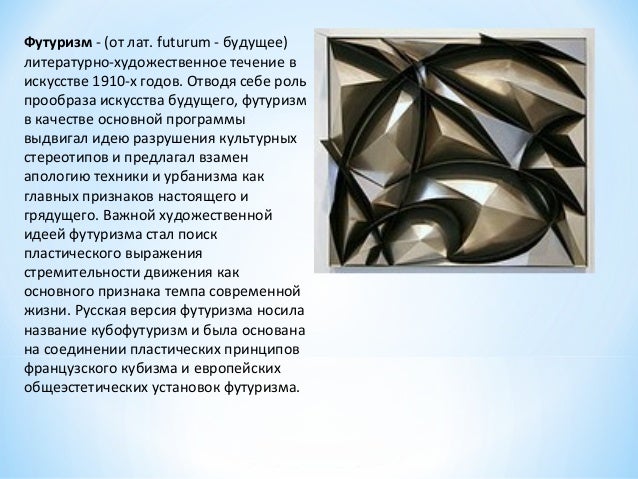 Футуризм - (от лат. futurum - будущее) литературно-художественное течение в искусстве 1910-х годов. Отводя себе роль прообраза искусства будущего, футуризм в качестве основной программы выдвигал идею разрушения культурных стереотипов и предлагал взамен апологию техники и урбанизма как главных признаков настоящего и грядущего. Важной художественной идеей футуризма стал поиск пластического выражения стремительности движения как основного признака темпа современной жизни. Русская версия футуризма носила название кубофутуризм и была основана на соединении пластических принципов французского кубизма и европейских общеэстетических установок футуризма.